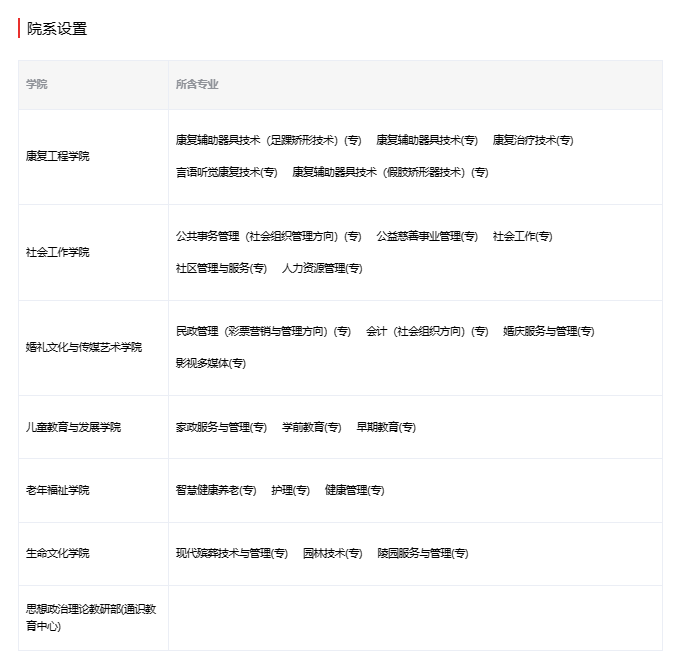 院系设置

| 学院 | 所含专业 |
|---|---|
| 康复工程学院 | 康复辅助器具技术（足踝矫形技术）(专)　康复辅助器具技术(专)　康复治疗技术(专)　言语听觉康复技术(专)　康复辅助器具技术（假肢矫形器技术）(专) |
| 社会工作学院 | 公共事务管理（社会组织管理方向）(专)　公益慈善事业管理(专)　社会工作(专)　社区管理与服务(专)　人力资源管理(专) |
| 婚礼文化与传媒艺术学院 | 民政管理（彩票营销与管理方向）(专)　会计（社会组织方向）(专)　婚庆服务与管理(专)　影视多媒体(专) |
| 儿童教育与发展学院 | 家政服务与管理(专)　学前教育(专)　早期教育(专) |
| 老年福祉学院 | 智慧健康养老(专)　护理(专)　健康管理(专) |
| 生命文化学院 | 现代殡葬技术与管理(专)　园林技术(专)　陵园服务与管理(专) |
| 思想政治理论教研部(通识教育中心) | |